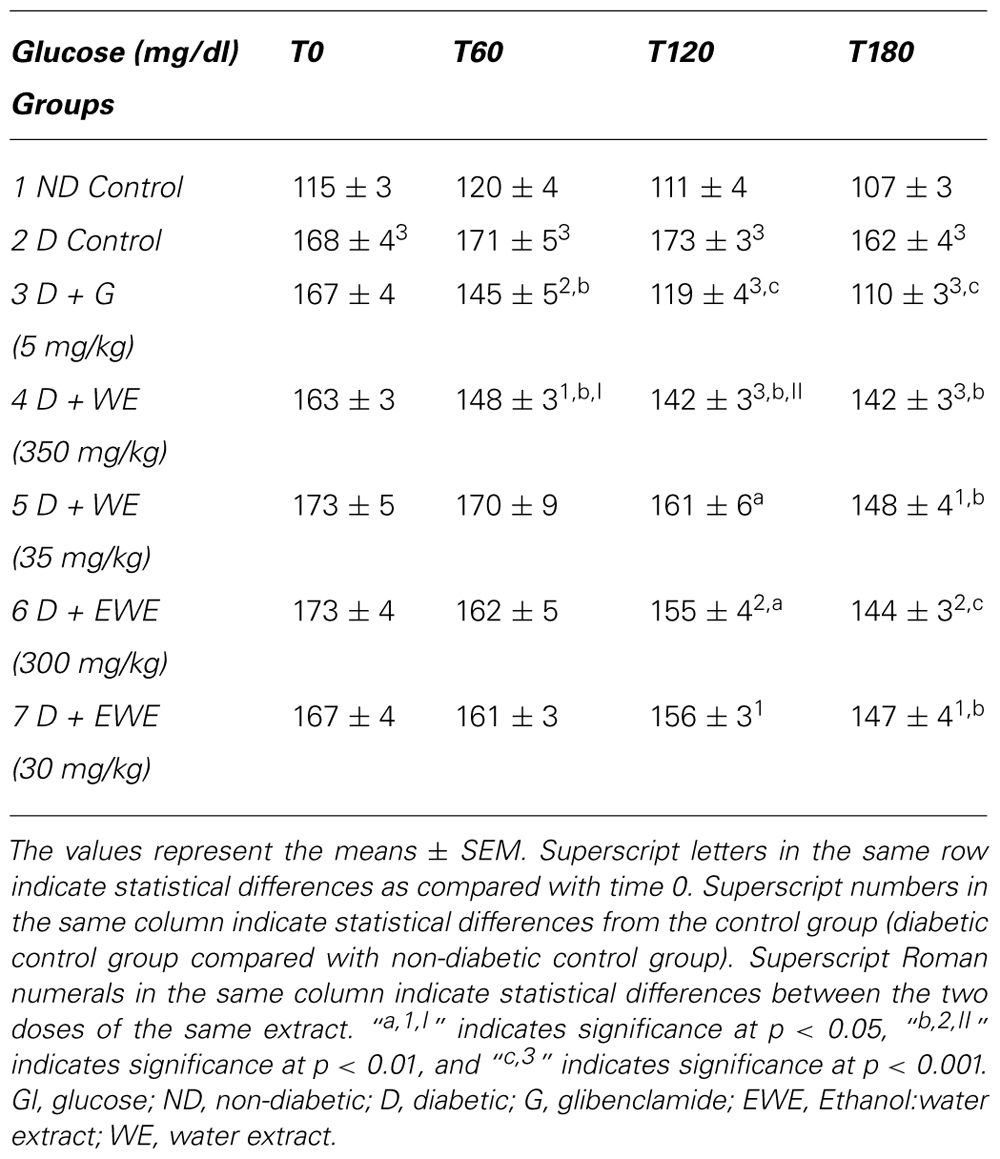 | Glucose (mg/dl) Groups | T0 | T60 | T120 | T180 |
|---|---|---|---|---|
| 1 ND Control | $115 \pm 3$ | $120 \pm 4$ | $111 \pm 4$ | $107 \pm 3$ |
| 2 D Control | $168 \pm 4^{3}$ | $171 \pm 5^{3}$ | $173 \pm 3^{3}$ | $162 \pm 4^{3}$ |
| 3 D + G (5 mg/kg) | $167 \pm 4$ | $145 \pm 5^{2,b}$ | $119 \pm 4^{3,c}$ | $110 \pm 3^{3,c}$ |
| 4 D + WE (350 mg/kg) | $163 \pm 3$ | $148 \pm 3^{1,b,I}$ | $142 \pm 3^{3,b,II}$ | $142 \pm 3^{3,b}$ |
| 5 D + WE (35 mg/kg) | $173 \pm 5$ | $170 \pm 9$ | $161 \pm 6^{a}$ | $148 \pm 4^{1,b}$ |
| 6 D + EWE (300 mg/kg) | $173 \pm 4$ | $162 \pm 5$ | $155 \pm 4^{2,a}$ | $144 \pm 3^{2,c}$ |
| 7 D + EWE (30 mg/kg) | $167 \pm 4$ | $161 \pm 3$ | $156 \pm 3^{1}$ | $147 \pm 4^{1,b}$ |

The values represent the means ± SEM. Superscript letters in the same row indicate statistical differences as compared with time 0. Superscript numbers in the same column indicate statistical differences from the control group (diabetic control group compared with non-diabetic control group). Superscript Roman numerals in the same column indicate statistical differences between the two doses of the same extract. "$^{a,1,I}$" indicates significance at $p < 0.05$, "$^{b,2,II}$" indicates significance at $p < 0.01$, and "$^{c,3}$" indicates significance at $p < 0.001$. Gl, glucose; ND, non-diabetic; D, diabetic; G, glibenclamide; EWE, Ethanol:water extract; WE, water extract.